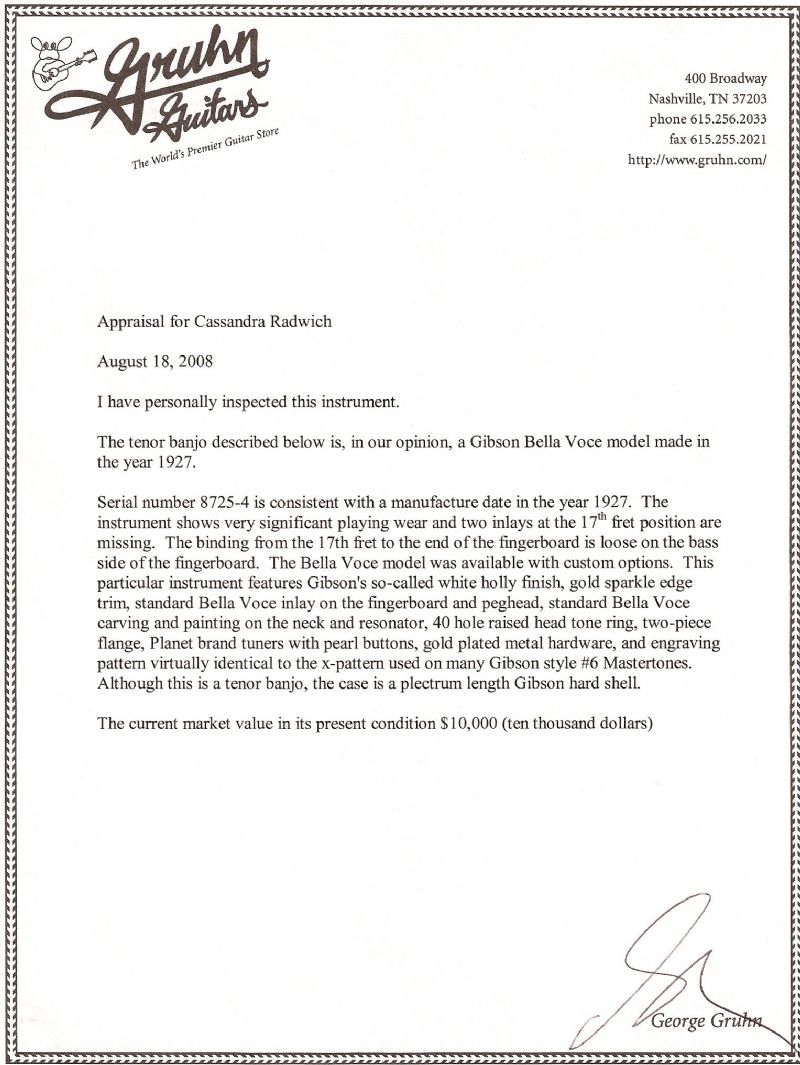 Gruhn Guitars
The World's Premier Guitar Store

400 Broadway
Nashville, TN 37203
phone 615.256.2033
fax 615.255.2021
http://www.gruhn.com/

Appraisal for Cassandra Radwich

August 18, 2008

I have personally inspected this instrument.

The tenor banjo described below is, in our opinion, a Gibson Bella Voce model made in the year 1927.

Serial number 8725-4 is consistent with a manufacture date in the year 1927. The instrument shows very significant playing wear and two inlays at the 17$^{th}$ fret position are missing. The binding from the 17th fret to the end of the fingerboard is loose on the bass side of the fingerboard. The Bella Voce model was available with custom options. This particular instrument features Gibson's so-called white holly finish, gold sparkle edge trim, standard Bella Voce inlay on the fingerboard and peghead, standard Bella Voce carving and painting on the neck and resonator, 40 hole raised head tone ring, two-piece flange, Planet brand tuners with pearl buttons, gold plated metal hardware, and engraving pattern virtually identical to the x-pattern used on many Gibson style #6 Mastertones. Although this is a tenor banjo, the case is a plectrum length Gibson hard shell.

The current market value in its present condition $10,000 (ten thousand dollars)

George Gruhn